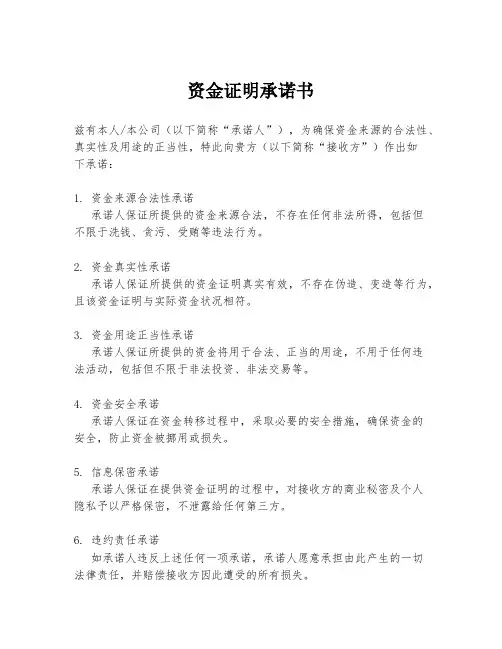 资金证明承诺书

兹有本人/本公司（以下简称“承诺人”），为确保资金来源的合法性、真实性及用途的正当性，特此向贵方（以下简称“接收方”）作出如下承诺：

1. 资金来源合法性承诺
承诺人保证所提供的资金来源合法，不存在任何非法所得，包括但不限于洗钱、贪污、受贿等违法行为。

2. 资金真实性承诺
承诺人保证所提供的资金证明真实有效，不存在伪造、变造等行为，且该资金证明与实际资金状况相符。

3. 资金用途正当性承诺
承诺人保证所提供的资金将用于合法、正当的用途，不用于任何违法活动，包括但不限于非法投资、非法交易等。

4. 资金安全承诺
承诺人保证在资金转移过程中，采取必要的安全措施，确保资金的安全，防止资金被挪用或损失。

5. 信息保密承诺
承诺人保证在提供资金证明的过程中，对接收方的商业秘密及个人隐私予以严格保密，不泄露给任何第三方。

6. 违约责任承诺
如承诺人违反上述任何一项承诺，承诺人愿意承担由此产生的一切法律责任，并赔偿接收方因此遭受的所有损失。